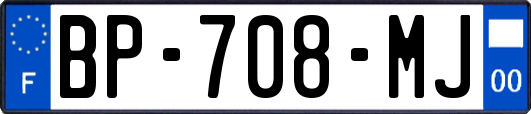 F
BP-708-MJ
00